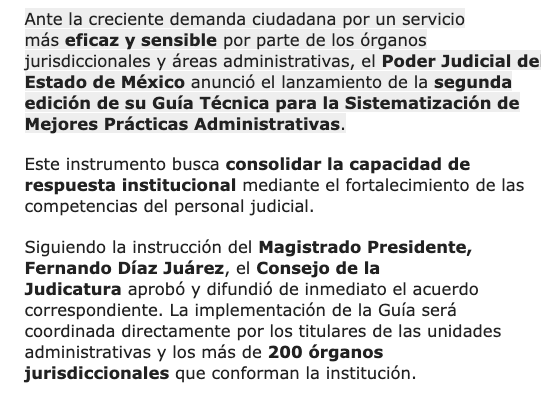 Ante la creciente demanda ciudadana por un servicio más eficaz y sensible por parte de los órganos jurisdiccionales y áreas administrativas, el Poder Judicial del Estado de México anunció el lanzamiento de la segunda edición de su Guía Técnica para la Sistematización de Mejores Prácticas Administrativas.

Este instrumento busca consolidar la capacidad de respuesta institucional mediante el fortalecimiento de las competencias del personal judicial.

Siguiendo la instrucción del Magistrado Presidente, Fernando Díaz Juárez, el Consejo de la Judicatura aprobó y difundió de inmediato el acuerdo correspondiente. La implementación de la Guía será coordinada directamente por los titulares de las unidades administrativas y los más de 200 órganos jurisdiccionales que conforman la institución.